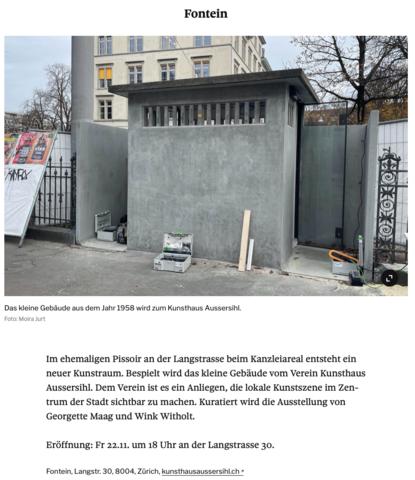 Fontein

Das kleine Gebäude aus dem Jahr 1958 wird zum Kunsthaus Aussersihl.
Foto: Moira Jurt

Im ehemaligen Pissoir an der Langstrasse beim Kanzleiareal entsteht ein neuer Kunstraum. Bespielt wird das kleine Gebäude vom Verein Kunsthaus Aussersihl. Dem Verein ist es ein Anliegen, die lokale Kunstszene im Zentrum der Stadt sichtbar zu machen. Kuratiert wird die Ausstellung von Georgette Maag und Wink Witholt.

Eröffnung: Fr 22.11. um 18 Uhr an der Langstrasse 30.

Fontein, Langstr. 30, 8004, Zürich, kunsthausaussersihl.ch